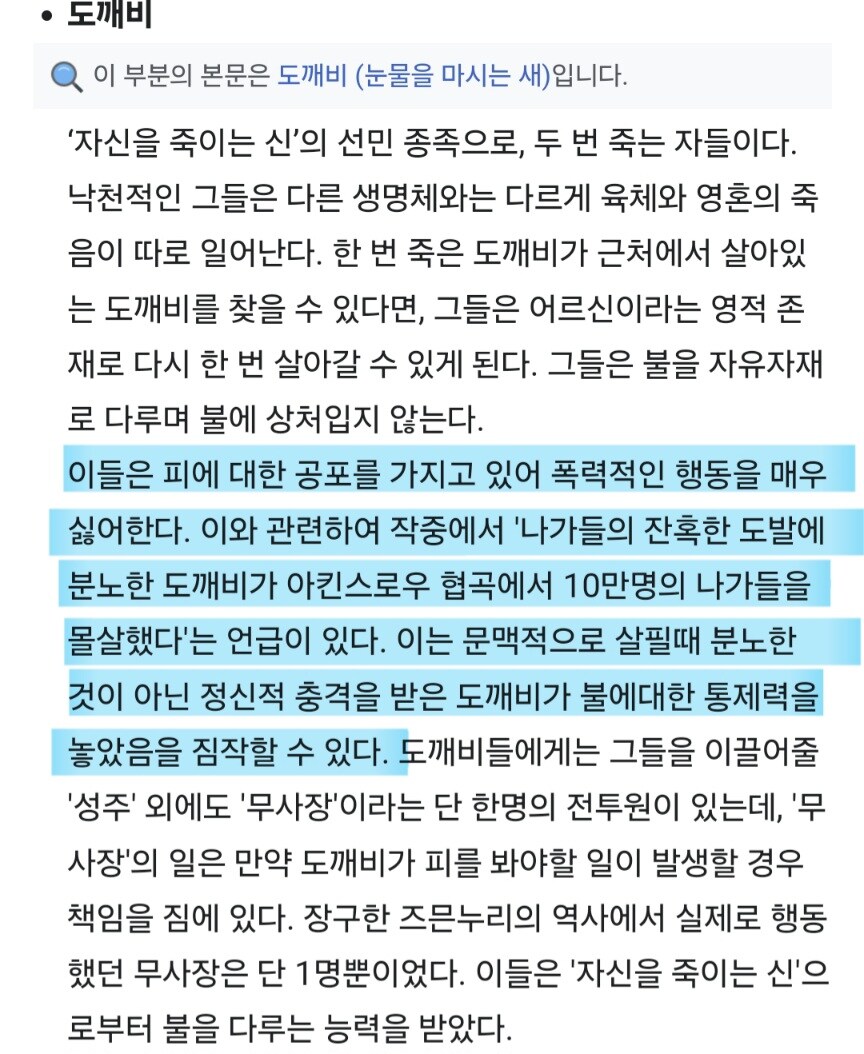 • 도깨비

이 부분의 본문은 도깨비 (눈물을 마시는 새)입니다.

‘자신을 죽이는 신’의 선민 종족으로, 두 번 죽는 자들이다. 낙천적인 그들은 다른 생명체와는 다르게 육체와 영혼의 죽음이 따로 일어난다. 한 번 죽은 도깨비가 근처에서 살아있는 도깨비를 찾을 수 있다면, 그들은 어르신이라는 영적 존재로 다시 한 번 살아갈 수 있게 된다. 그들은 불을 자유자재로 다루며 불에 상처입지 않는다.

이들은 피에 대한 공포를 가지고 있어 폭력적인 행동을 매우 싫어한다. 이와 관련하여 작중에서 '나가들의 잔혹한 도발에 분노한 도깨비가 아킨스로우 협곡에서 10만명의 나가들을 몰살했다'는 언급이 있다. 이는 문맥적으로 살필때 분노한 것이 아닌 정신적 충격을 받은 도깨비가 불에대한 통제력을 놓았음을 짐작할 수 있다. 도깨비들에게는 그들을 이끌어줄 '성주' 외에도 '무사장'이라는 단 한명의 전투원이 있는데, '무사장'의 일은 만약 도깨비가 피를 봐야할 일이 발생할 경우 책임을 짐에 있다. 장구한 즈믄누리의 역사에서 실제로 행동했던 무사장은 단 1명뿐이었다. 이들은 '자신을 죽이는 신'으로부터 불을 다루는 능력을 받았다.